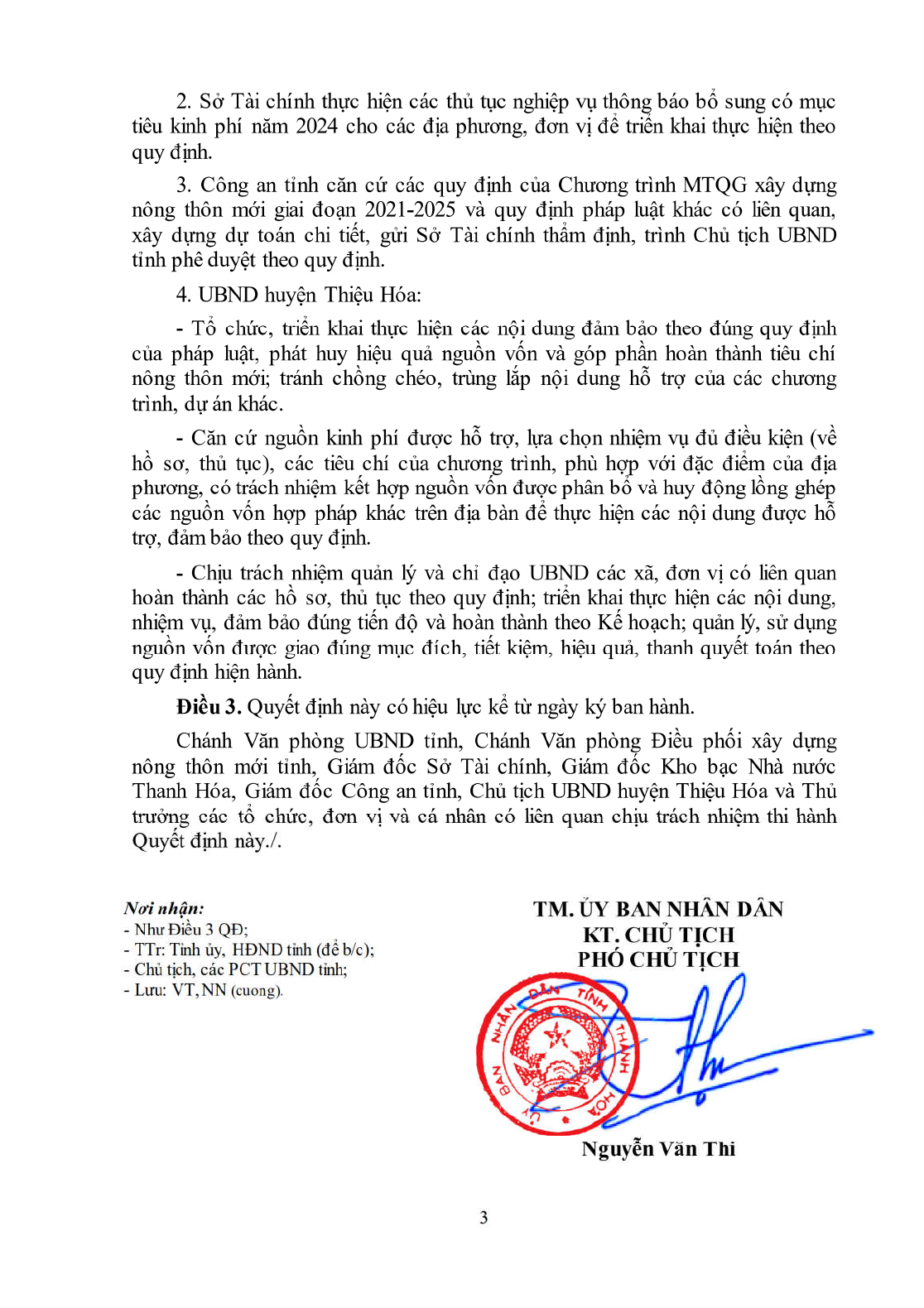 2. Sở Tài chính thực hiện các thủ tục nghiệp vụ thông báo bổ sung có mục tiêu kinh phí năm 2024 cho các địa phương, đơn vị để triển khai thực hiện theo quy định.

3. Công an tỉnh căn cứ các quy định của Chương trình MTQG xây dựng nông thôn mới giai đoạn 2021-2025 và quy định pháp luật khác có liên quan, xây dựng dự toán chi tiết, gửi Sở Tài chính thẩm định, trình Chủ tịch UBND tỉnh phê duyệt theo quy định.

4. UBND huyện Thiệu Hóa:

- Tổ chức, triển khai thực hiện các nội dung đảm bảo theo đúng quy định của pháp luật, phát huy hiệu quả nguồn vốn và góp phần hoàn thành tiêu chí nông thôn mới; tránh chồng chéo, trùng lắp nội dung hỗ trợ của các chương trình, dự án khác.

- Căn cứ nguồn kinh phí được hỗ trợ, lựa chọn nhiệm vụ đủ điều kiện (về hồ sơ, thủ tục), các tiêu chí của chương trình, phù hợp với đặc điểm của địa phương, có trách nhiệm kết hợp nguồn vốn được phân bổ và huy động lồng ghép các nguồn vốn hợp pháp khác trên địa bàn để thực hiện các nội dung được hỗ trợ, đảm bảo theo quy định.

- Chịu trách nhiệm quản lý và chỉ đạo UBND các xã, đơn vị có liên quan hoàn thành các hồ sơ, thủ tục theo quy định; triển khai thực hiện các nội dung, nhiệm vụ, đảm bảo đúng tiến độ và hoàn thành theo Kế hoạch; quản lý, sử dụng nguồn vốn được giao đúng mục đích, tiết kiệm, hiệu quả, thanh quyết toán theo quy định hiện hành.

**Điều 3.** Quyết định này có hiệu lực kể từ ngày ký ban hành.

Chánh Văn phòng UBND tỉnh, Chánh Văn phòng Điều phối xây dựng nông thôn mới tỉnh, Giám đốc Sở Tài chính, Giám đốc Kho bạc Nhà nước Thanh Hóa, Giám đốc Công an tỉnh, Chủ tịch UBND huyện Thiệu Hóa và Thủ trưởng các tổ chức, đơn vị và cá nhân có liên quan chịu trách nhiệm thi hành Quyết định này./.

Nơi nhận:
- Như Điều 3 QĐ;
- TTr: Tỉnh ủy, HĐND tỉnh (để b/c);
- Chủ tịch, các PCT UBND tỉnh;
- Lưu: VT, NN (cuong).

TM. ỦY BAN NHÂN DÂN
KT. CHỦ TỊCH
PHÓ CHỦ TỊCH

ỦY BAN NHÂN DÂN TỈNH THANH HÓA

Nguyễn Văn Thi

3